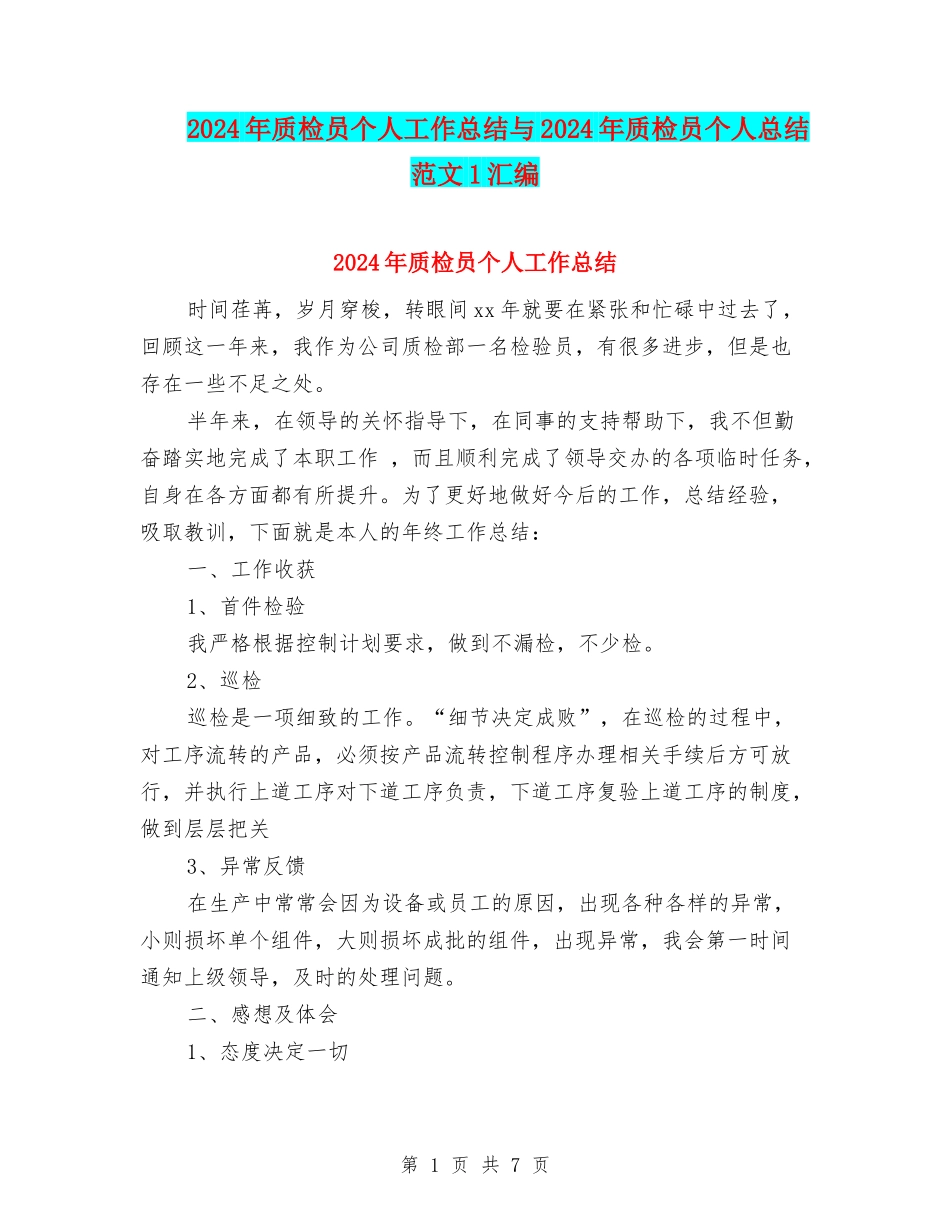 2024年质检员个人工作总结与2024年质检员个人总结范文1汇编

2024年质检员个人工作总结

时间荏苒，岁月穿梭，转眼间xx年就要在紧张和忙碌中过去了，回顾这一年来，我作为公司质检部一名检验员，有很多进步，但是也存在一些不足之处。

半年来，在领导的关怀指导下，在同事的支持帮助下，我不但勤奋踏实地完成了本职工作 ，而且顺利完成了领导交办的各项临时任务，自身在各方面都有所提升。为了更好地做好今后的工作，总结经验，吸取教训，下面就是本人的年终工作总结：

一、工作收获

1、首件检验

我严格根据控制计划要求，做到不漏检，不少检。

2、巡检

巡检是一项细致的工作。“细节决定成败”，在巡检的过程中，对工序流转的产品，必须按产品流转控制程序办理相关手续后方可放行，并执行上道工序对下道工序负责，下道工序复验上道工序的制度，做到层层把关

3、异常反馈

在生产中常常会因为设备或员工的原因，出现各种各样的异常，小则损坏单个组件，大则损坏成批的组件，出现异常，我会第一时间通知上级领导，及时的处理问题。

二、感想及体会

1、态度决定一切

第 1 页 共 7 页